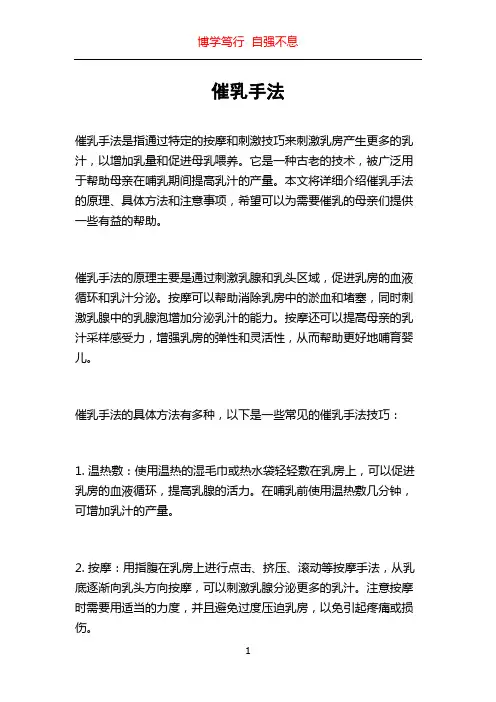 博学笃行 自强不息

催乳手法

催乳手法是指通过特定的按摩和刺激技巧来刺激乳房产生更多的乳汁，以增加乳量和促进母乳喂养。它是一种古老的技术，被广泛用于帮助母亲在哺乳期间提高乳汁的产量。本文将详细介绍催乳手法的原理、具体方法和注意事项，希望可以为需要催乳的母亲们提供一些有益的帮助。

催乳手法的原理主要是通过刺激乳腺和乳头区域，促进乳房的血液循环和乳汁分泌。按摩可以帮助消除乳房中的淤血和堵塞，同时刺激乳腺中的乳腺泡增加分泌乳汁的能力。按摩还可以提高母亲的乳汁采样感受力，增强乳房的弹性和灵活性，从而帮助更好地哺育婴儿。

催乳手法的具体方法有多种，以下是一些常见的催乳手法技巧：

1. 温热敷：使用温热的湿毛巾或热水袋轻轻敷在乳房上，可以促进乳房的血液循环，提高乳腺的活力。在哺乳前使用温热敷几分钟，可增加乳汁的产量。

2. 按摩：用指腹在乳房上进行点击、挤压、滚动等按摩手法，从乳底逐渐向乳头方向按摩，可以刺激乳腺分泌更多的乳汁。注意按摩时需要用适当的力度，并且避免过度压迫乳房，以免引起疼痛或损伤。

1